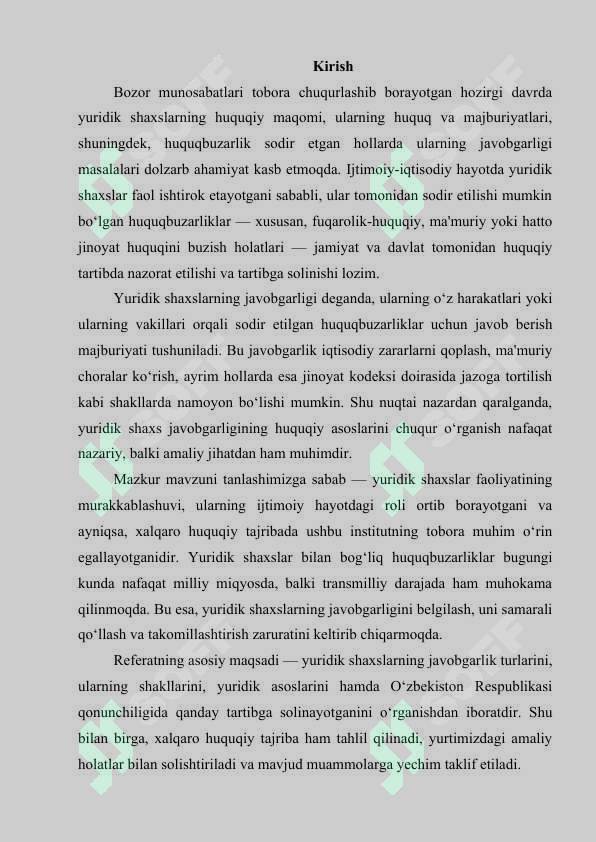 Kirish

Bozor munosabatlari tobora chuqurlashib borayotgan hozirgi davrda yuridik shaxslarning huquqiy maqomi, ularning huquq va majburiyatlari, shuningdek, huquqbuzarlik sodir etgan hollarda ularning javobgarligi masalalari dolzarb ahamiyat kasb etmoqda. Ijtimoiy-iqtisodiy hayotda yuridik shaxslar faol ishtirok etayotgani sababli, ular tomonidan sodir etilishi mumkin bo‘lgan huquqbuzarliklar — xususan, fuqarolik-huquqiy, ma'muriy yoki hatto jinoyat huquqini buzish holatlari — jamiyat va davlat tomonidan huquqiy tartibda nazorat etilishi va tartibga solinishi lozim.

Yuridik shaxslarning javobgarligi deganda, ularning o‘z harakatlari yoki ularning vakillari orqali sodir etilgan huquqbuzarliklar uchun javob berish majburiyati tushuniladi. Bu javobgarlik iqtisodiy zararlarni qoplash, ma'muriy choralar ko‘rish, ayrim hollarda esa jinoyat kodeksi doirasida jazoga tortilish kabi shakllarda namoyon bo‘lishi mumkin. Shu nuqtai nazardan qaralganda, yuridik shaxs javobgarligining huquqiy asoslarini chuqur o‘rganish nafaqat nazariy, balki amaliy jihatdan ham muhimdir.

Mazkur mavzuni tanlashimizga sabab — yuridik shaxslar faoliyatining murakkablashuvi, ularning ijtimoiy hayotdagi roli ortib borayotgani va ayniqsa, xalqaro huquqiy tajribada ushbu institutning tobora muhim o‘rin egallayotganidir. Yuridik shaxslar bilan bog‘liq huquqbuzarliklar bugungi kunda nafaqat milliy miqyosda, balki transmilliy darajada ham muhokama qilinmoqda. Bu esa, yuridik shaxslarning javobgarligini belgilash, uni samarali qo‘llash va takomillashtirish zaruratini keltirib chiqarmoqda.

Referatning asosiy maqsadi — yuridik shaxslarning javobgarlik turlarini, ularning shakllarini, yuridik asoslarini hamda O‘zbekiston Respublikasi qonunchiligida qanday tartibga solinayotganini o‘rganishdan iboratdir. Shu bilan birga, xalqaro huquqiy tajriba ham tahlil qilinadi, yurtimizdagi amaliy holatlar bilan solishtiriladi va mavjud muammolarga yechim taklif etiladi.